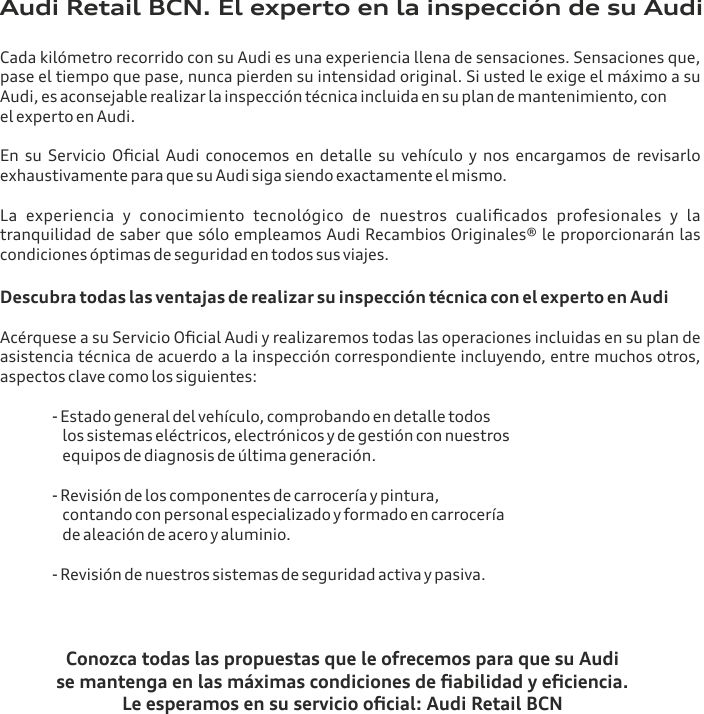 Audi Retail BCN. El experto en la inspección de su Audi

Cada kilómetro recorrido con su Audi es una experiencia llena de sensaciones. Sensaciones que, pase el tiempo que pase, nunca pierden su intensidad original. Si usted le exige el máximo a su Audi, es aconsejable realizar la inspección técnica incluida en su plan de mantenimiento, con el experto en Audi.

En su Servicio Oficial Audi conocemos en detalle su vehículo y nos encargamos de revisarlo exhaustivamente para que su Audi siga siendo exactamente el mismo.

La experiencia y conocimiento tecnológico de nuestros cualificados profesionales y la tranquilidad de saber que sólo empleamos Audi Recambios Originales® le proporcionarán las condiciones óptimas de seguridad en todos sus viajes.

Descubra todas las ventajas de realizar su inspección técnica con el experto en Audi

Acérquese a su Servicio Oficial Audi y realizaremos todas las operaciones incluidas en su plan de asistencia técnica de acuerdo a la inspección correspondiente incluyendo, entre muchos otros, aspectos clave como los siguientes:

- Estado general del vehículo, comprobando en detalle todos los sistemas eléctricos, electrónicos y de gestión con nuestros equipos de diagnosis de última generación.

- Revisión de los componentes de carrocería y pintura, contando con personal especializado y formado en carrocería de aleación de acero y aluminio.

- Revisión de nuestros sistemas de seguridad activa y pasiva.

Conozca todas las propuestas que le ofrecemos para que su Audi se mantenga en las máximas condiciones de fiabilidad y eficiencia. Le esperamos en su servicio oficial: Audi Retail BCN